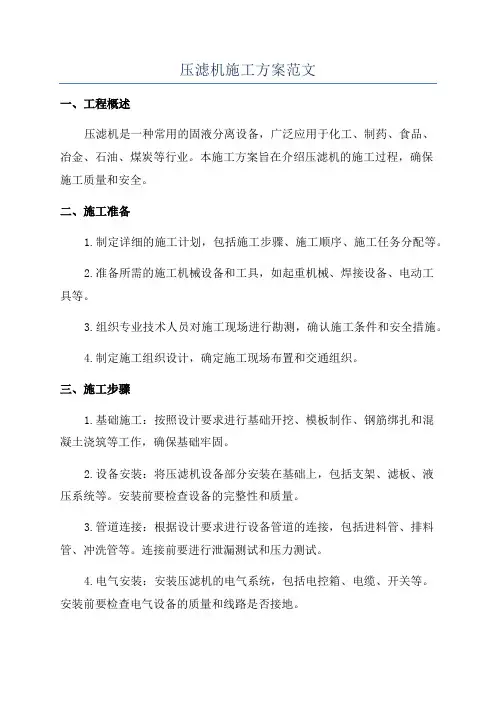 压滤机施工方案范文

一、工程概述

压滤机是一种常用的固液分离设备，广泛应用于化工、制药、食品、冶金、石油、煤炭等行业。本施工方案旨在介绍压滤机的施工过程，确保施工质量和安全。

二、施工准备

1.制定详细的施工计划，包括施工步骤、施工顺序、施工任务分配等。

2.准备所需的施工机械设备和工具，如起重机械、焊接设备、电动工具等。

3.组织专业技术人员对施工现场进行勘测，确认施工条件和安全措施。

4.制定施工组织设计，确定施工现场布置和交通组织。

三、施工步骤

1.基础施工：按照设计要求进行基础开挖、模板制作、钢筋绑扎和混凝土浇筑等工作，确保基础牢固。

2.设备安装：将压滤机设备部分安装在基础上，包括支架、滤板、液压系统等。安装前要检查设备的完整性和质量。

3.管道连接：根据设计要求进行设备管道的连接，包括进料管、排料管、冲洗管等。连接前要进行泄漏测试和压力测试。

4.电气安装：安装压滤机的电气系统，包括电控箱、电缆、开关等。安装前要检查电气设备的质量和线路是否接地。